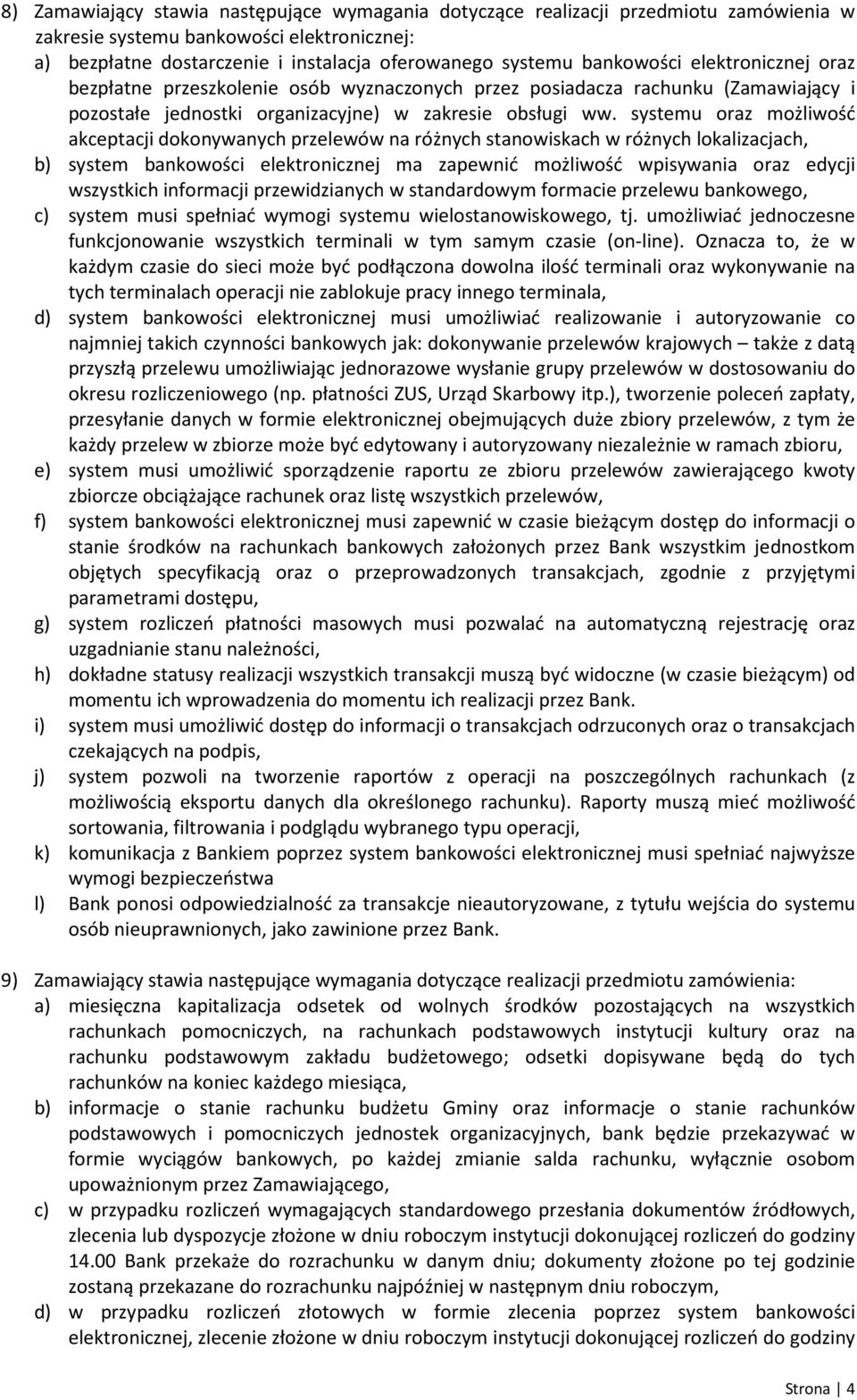 8) Zamawiający stawia następujące wymagania dotyczące realizacji przedmiotu zamówienia w zakresie systemu bankowości elektronicznej:
a) bezpłatne dostarczenie i instalacja oferowanego systemu bankowości elektronicznej oraz bezpłatne przeszkolenie osób wyznaczonych przez posiadacza rachunku (Zamawiający i pozostałe jednostki organizacyjne) w zakresie obsługi ww. systemu oraz możliwość akceptacji dokonywanych przelewów na różnych stanowiskach w różnych lokalizacjach,
b) system bankowości elektronicznej ma zapewnić możliwość wpisywania oraz edycji wszystkich informacji przewidzianych w standardowym formacie przelewu bankowego,
c) system musi spełniać wymogi systemu wielostanowiskowego, tj. umożliwiać jednoczesne funkcjonowanie wszystkich terminali w tym samym czasie (on-line). Oznacza to, że w każdym czasie do sieci może być podłączona dowolna ilość terminali oraz wykonywanie na tych terminalach operacji nie zablokuje pracy innego terminala,
d) system bankowości elektronicznej musi umożliwiać realizowanie i autoryzowanie co najmniej takich czynności bankowych jak: dokonywanie przelewów krajowych – także z datą przyszłą przelewu umożliwiając jednorazowe wysłanie grupy przelewów w dostosowaniu do okresu rozliczeniowego (np. płatności ZUS, Urząd Skarbowy itp.), tworzenie poleceń zapłaty, przesyłanie danych w formie elektronicznej obejmujących duże zbiory przelewów, z tym że każdy przelew w zbiorze może być edytowany i autoryzowany niezależnie w ramach zbioru,
e) system musi umożliwić sporządzenie raportu ze zbioru przelewów zawierającego kwoty zbiorcze obciążające rachunek oraz listę wszystkich przelewów,
f) system bankowości elektronicznej musi zapewnić w czasie bieżącym dostęp do informacji o stanie środków na rachunkach bankowych założonych przez Bank wszystkim jednostkom objętych specyfikacją oraz o przeprowadzonych transakcjach, zgodnie z przyjętymi parametrami dostępu,
g) system rozliczeń płatności masowych musi pozwalać na automatyczną rejestrację oraz uzgadnianie stanu należności,
h) dokładne statusy realizacji wszystkich transakcji muszą być widoczne (w czasie bieżącym) od momentu ich wprowadzenia do momentu ich realizacji przez Bank.
i) system musi umożliwić dostęp do informacji o transakcjach odrzuconych oraz o transakcjach czekających na podpis,
j) system pozwoli na tworzenie raportów z operacji na poszczególnych rachunkach (z możliwością eksportu danych dla określonego rachunku). Raporty muszą mieć możliwość sortowania, filtrowania i podglądu wybranego typu operacji,
k) komunikacja z Bankiem poprzez system bankowości elektronicznej musi spełniać najwyższe wymogi bezpieczeństwa
l) Bank ponosi odpowiedzialność za transakcje nieautoryzowane, z tytułu wejścia do systemu osób nieuprawnionych, jako zawinione przez Bank.

9) Zamawiający stawia następujące wymagania dotyczące realizacji przedmiotu zamówienia:
a) miesięczna kapitalizacja odsetek od wolnych środków pozostających na wszystkich rachunkach pomocniczych, na rachunkach podstawowych instytucji kultury oraz na rachunku podstawowym zakładu budżetowego; odsetki dopisywane będą do tych rachunków na koniec każdego miesiąca,
b) informacje o stanie rachunku budżetu Gminy oraz informacje o stanie rachunków podstawowych i pomocniczych jednostek organizacyjnych, bank będzie przekazywać w formie wyciągów bankowych, po każdej zmianie salda rachunku, wyłącznie osobom upoważnionym przez Zamawiającego,
c) w przypadku rozliczeń wymagających standardowego przesłania dokumentów źródłowych, zlecenia lub dyspozycje złożone w dniu roboczym instytucji dokonującej rozliczeń do godziny 14.00 Bank przekaże do rozrachunku w danym dniu; dokumenty złożone po tej godzinie zostaną przekazane do rozrachunku najpóźniej w następnym dniu roboczym,
d) w przypadku rozliczeń złotowych w formie zlecenia poprzez system bankowości elektronicznej, zlecenie złożone w dniu roboczym instytucji dokonującej rozliczeń do godziny

Strona | 4